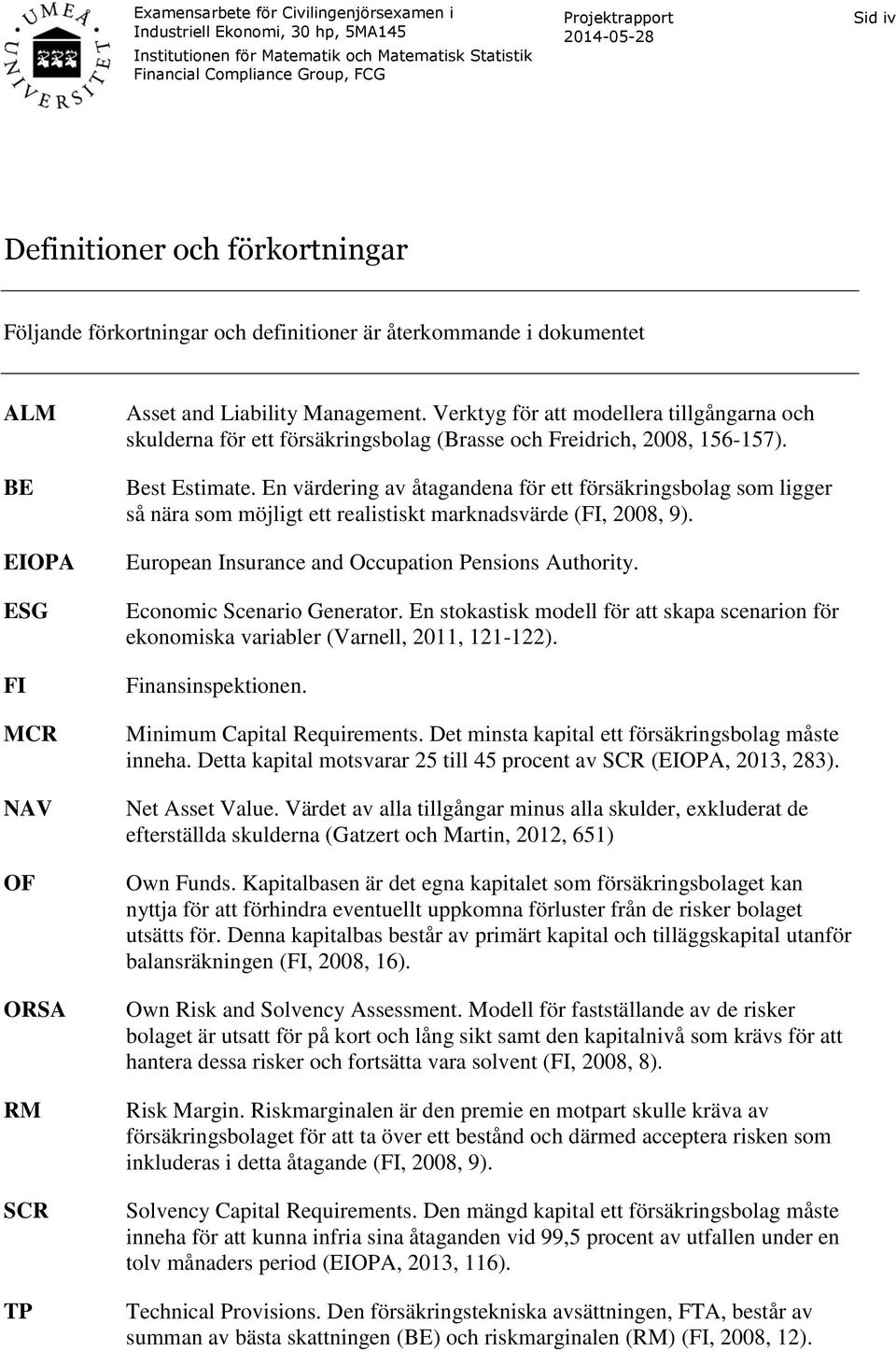 UMEÅ UNIVERSITET

Examensarbete för Civilingenjörsexamen i Industriell Ekonomi, 30 hp, 5MA145
Institutionen för Matematik och Matematisk Statistik
Financial Compliance Group, FCG

Projektrapport
2014-05-28

Sid iv

Definitioner och förkortningar

Följande förkortningar och definitioner är återkommande i dokumentet

| | |
|---|---|
| ALM | Asset and Liability Management. Verktyg för att modellera tillgångarna och skulderna för ett försäkringsbolag (Brasse och Freidrich, 2008, 156-157). |
| BE | Best Estimate. En värdering av åtagandena för ett försäkringsbolag som ligger så nära som möjligt ett realistiskt marknadsvärde (FI, 2008, 9). |
| EIOPA | European Insurance and Occupation Pensions Authority. |
| ESG | Economic Scenario Generator. En stokastisk modell för att skapa scenarion för ekonomiska variabler (Varnell, 2011, 121-122). |
| FI | Finansinspektionen. |
| MCR | Minimum Capital Requirements. Det minsta kapital ett försäkringsbolag måste inneha. Detta kapital motsvarar 25 till 45 procent av SCR (EIOPA, 2013, 283). |
| NAV | Net Asset Value. Värdet av alla tillgångar minus alla skulder, exkluderat de efterställda skulderna (Gatzert och Martin, 2012, 651) |
| OF | Own Funds. Kapitalbasen är det egna kapitalet som försäkringsbolaget kan nyttja för att förhindra eventuellt uppkomna förluster från de risker bolaget utsätts för. Denna kapitalbas består av primärt kapital och tilläggskapital utanför balansräkningen (FI, 2008, 16). |
| ORSA | Own Risk and Solvency Assessment. Modell för fastställande av de risker bolaget är utsatt för på kort och lång sikt samt den kapitalnivå som krävs för att hantera dessa risker och fortsätta vara solvent (FI, 2008, 8). |
| RM | Risk Margin. Riskmarginalen är den premie en motpart skulle kräva av försäkringsbolaget för att ta över ett bestånd och därmed acceptera risken som inkluderas i detta åtagande (FI, 2008, 9). |
| SCR | Solvency Capital Requirements. Den mängd kapital ett försäkringsbolag måste inneha för att kunna infria sina åtaganden vid 99,5 procent av utfallen under en tolv månaders period (EIOPA, 2013, 116). |
| TP | Technical Provisions. Den försäkringstekniska avsättningen, FTA, består av summan av bästa skattningen (BE) och riskmarginalen (RM) (FI, 2008, 12). |